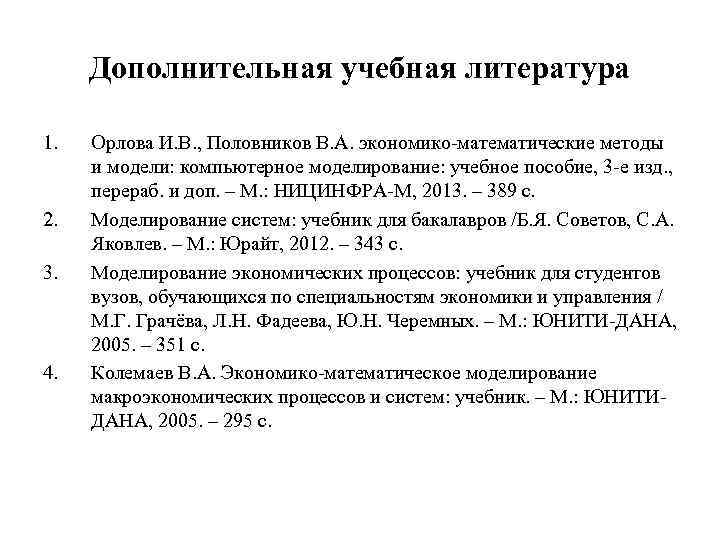 Дополнительная учебная литература

1. Орлова И.В., Половников В.А. экономико-математические методы и модели: компьютерное моделирование: учебное пособие, 3-е изд., перераб. и доп. – М.: НИЦИНФРА-М, 2013. – 389 с.

2. Моделирование систем: учебник для бакалавров /Б.Я. Советов, С.А. Яковлев. – М.: Юрайт, 2012. – 343 с.

3. Моделирование экономических процессов: учебник для студентов вузов, обучающихся по специальностям экономики и управления / М.Г. Грачёва, Л.Н. Фадеева, Ю.Н. Черемных. – М.: ЮНИТИ-ДАНА, 2005. – 351 с.

4. Колемаев В.А. Экономико-математическое моделирование макроэкономических процессов и систем: учебник. – М.: ЮНИТИ-ДАНА, 2005. – 295 с.